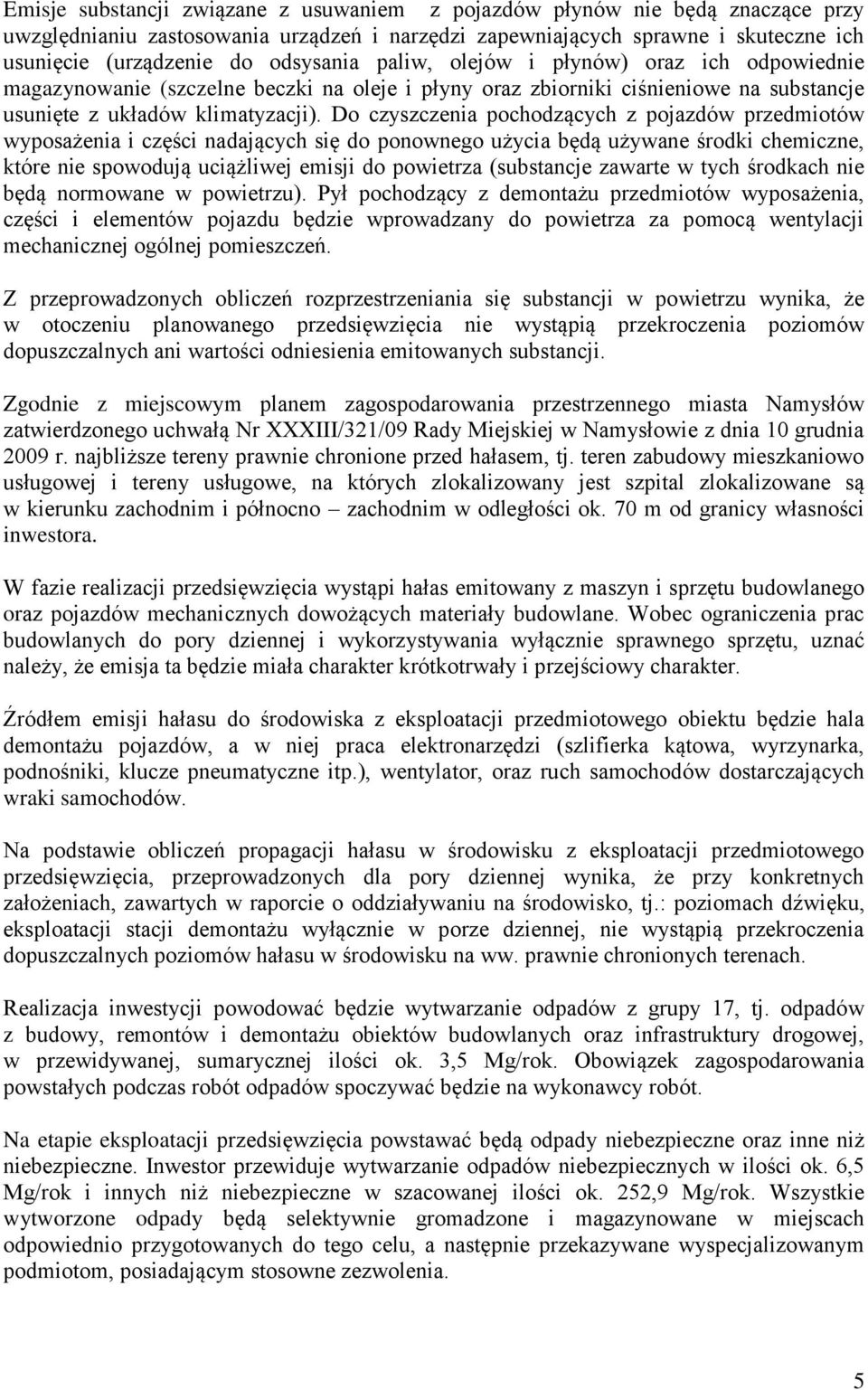 Emisje substancji związane z usuwaniem z pojazdów płynów nie będą znaczące przy uwzględnianiu zastosowania urządzeń i narzędzi zapewniających sprawne i skuteczne ich usunięcie (urządzenie do odsysania paliw, olejów i płynów) oraz ich odpowiednie magazynowanie (szczelne beczki na oleje i płyny oraz zbiorniki ciśnieniowe na substancje usunięte z układów klimatyzacji). Do czyszczenia pochodzących z pojazdów przedmiotów wyposażenia i części nadających się do ponownego użycia będą używane środki chemiczne, które nie spowodują uciążliwej emisji do powietrza (substancje zawarte w tych środkach nie będą normowane w powietrzu). Pył pochodzący z demontażu przedmiotów wyposażenia, części i elementów pojazdu będzie wprowadzany do powietrza za pomocą wentylacji mechanicznej ogólnej pomieszczeń.

Z przeprowadzonych obliczeń rozprzestrzeniania się substancji w powietrzu wynika, że w otoczeniu planowanego przedsięwzięcia nie wystąpią przekroczenia poziomów dopuszczalnych ani wartości odniesienia emitowanych substancji.

Zgodnie z miejscowym planem zagospodarowania przestrzennego miasta Namysłów zatwierdzonego uchwałą Nr XXXIII/321/09 Rady Miejskiej w Namysłowie z dnia 10 grudnia 2009 r. najbliższe tereny prawnie chronione przed hałasem, tj. teren zabudowy mieszkaniowo usługowej i tereny usługowe, na których zlokalizowany jest szpital zlokalizowane są w kierunku zachodnim i północno – zachodnim w odległości ok. 70 m od granicy własności inwestora.

W fazie realizacji przedsięwzięcia wystąpi hałas emitowany z maszyn i sprzętu budowlanego oraz pojazdów mechanicznych dowożących materiały budowlane. Wobec ograniczenia prac budowlanych do pory dziennej i wykorzystywania wyłącznie sprawnego sprzętu, uznać należy, że emisja ta będzie miała charakter krótkotrwały i przejściowy charakter.

Źródłem emisji hałasu do środowiska z eksploatacji przedmiotowego obiektu będzie hala demontażu pojazdów, a w niej praca elektronarzędzi (szlifierka kątowa, wyrzynarka, podnośniki, klucze pneumatyczne itp.), wentylator, oraz ruch samochodów dostarczających wraki samochodów.

Na podstawie obliczeń propagacji hałasu w środowisku z eksploatacji przedmiotowego przedsięwzięcia, przeprowadzonych dla pory dziennej wynika, że przy konkretnych założeniach, zawartych w raporcie o oddziaływaniu na środowisko, tj.: poziomach dźwięku, eksploatacji stacji demontażu wyłącznie w porze dziennej, nie wystąpią przekroczenia dopuszczalnych poziomów hałasu w środowisku na ww. prawnie chronionych terenach.

Realizacja inwestycji powodować będzie wytwarzanie odpadów z grupy 17, tj. odpadów z budowy, remontów i demontażu obiektów budowlanych oraz infrastruktury drogowej, w przewidywanej, sumarycznej ilości ok. 3,5 Mg/rok. Obowiązek zagospodarowania powstałych podczas robót odpadów spoczywać będzie na wykonawcy robót.

Na etapie eksploatacji przedsięwzięcia powstawać będą odpady niebezpieczne oraz inne niż niebezpieczne. Inwestor przewiduje wytwarzanie odpadów niebezpiecznych w ilości ok. 6,5 Mg/rok i innych niż niebezpieczne w szacowanej ilości ok. 252,9 Mg/rok. Wszystkie wytworzone odpady będą selektywnie gromadzone i magazynowane w miejscach odpowiednio przygotowanych do tego celu, a następnie przekazywane wyspecjalizowanym podmiotom, posiadającym stosowne zezwolenia.

5